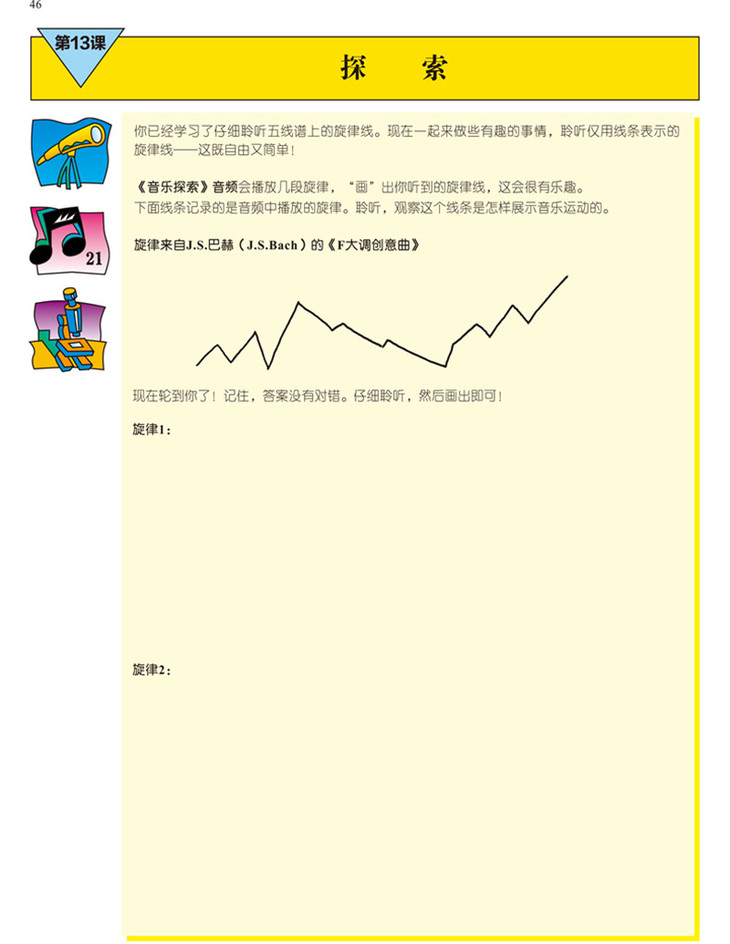 46

第13课

探 索

21

你已经学习了仔细聆听五线谱上的旋律线。现在一起来做些有趣的事情，聆听仅用线条表示的旋律线——这既自由又简单！

《音乐探索》音频会播放几段旋律，“画”出你听到的旋律线，这会很有乐趣。
下面线条记录的是音频中播放的旋律。聆听，观察这个线条是怎样展示音乐运动的。

旋律来自J.S.巴赫（J.S.Bach）的《F大调创意曲》

现在轮到你了！记住，答案没有对错。仔细聆听，然后画出即可！

旋律1：

旋律2：